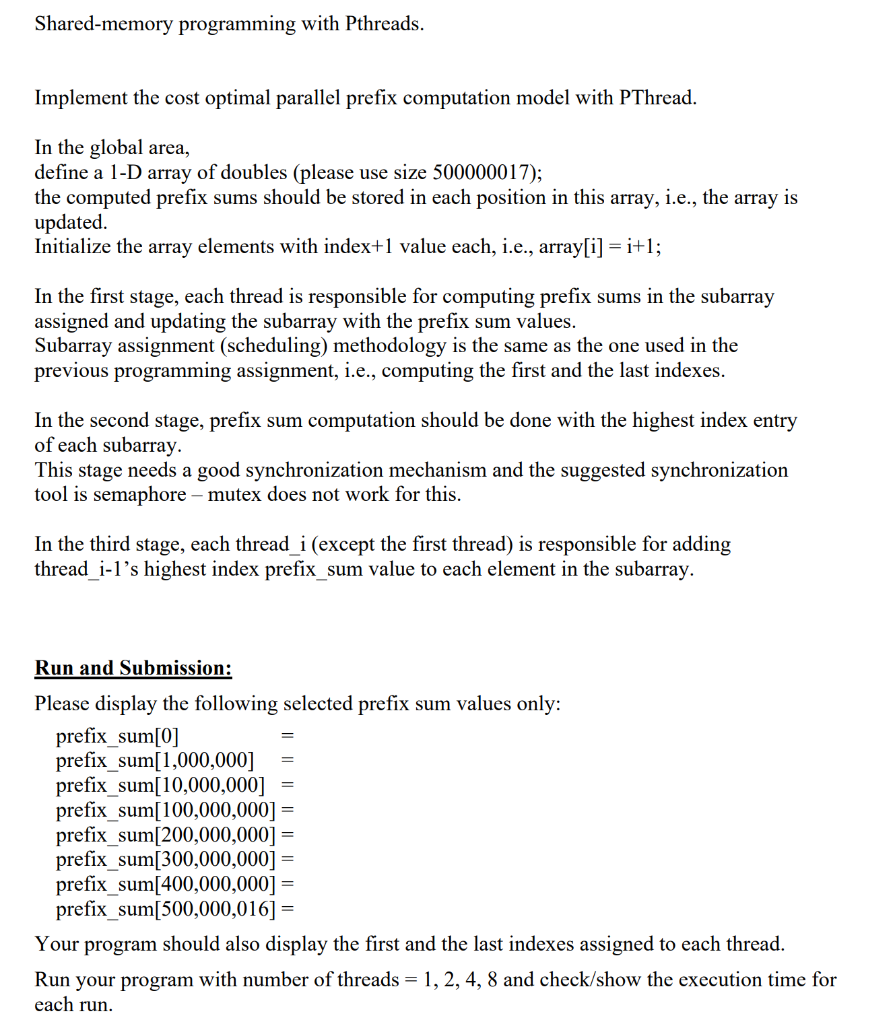 Shared-memory programming with Pthreads.

Implement the cost optimal parallel prefix computation model with PThread.

In the global area,
define a 1-D array of doubles (please use size 500000017);
the computed prefix sums should be stored in each position in this array, i.e., the array is updated.
Initialize the array elements with index+1 value each, i.e., array[i] = i+1;

In the first stage, each thread is responsible for computing prefix sums in the subarray assigned and updating the subarray with the prefix sum values.
Subarray assignment (scheduling) methodology is the same as the one used in the previous programming assignment, i.e., computing the first and the last indexes.

In the second stage, prefix sum computation should be done with the highest index entry of each subarray.
This stage needs a good synchronization mechanism and the suggested synchronization tool is semaphore – mutex does not work for this.

In the third stage, each thread_i (except the first thread) is responsible for adding thread_i-1's highest index prefix_sum value to each element in the subarray.

Run and Submission:
Please display the following selected prefix sum values only:
prefix_sum[0] =
prefix_sum[1,000,000] =
prefix_sum[10,000,000] =
prefix_sum[100,000,000] =
prefix_sum[200,000,000] =
prefix_sum[300,000,000] =
prefix_sum[400,000,000] =
prefix_sum[500,000,016] =
Your program should also display the first and the last indexes assigned to each thread.
Run your program with number of threads = 1, 2, 4, 8 and check/show the execution time for each run.